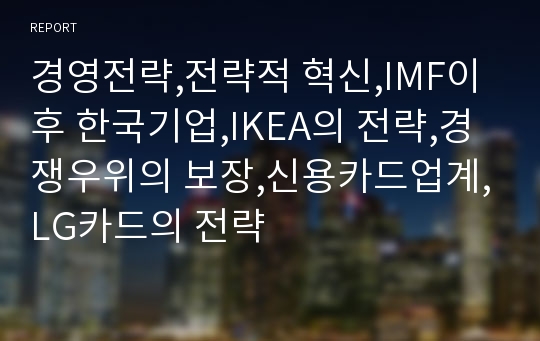 REPORT

경영전략,전략적 혁신,IMF이후 한국기업,IKEA의 전략,경쟁우위의 보장,신용카드업계,LG카드의 전략